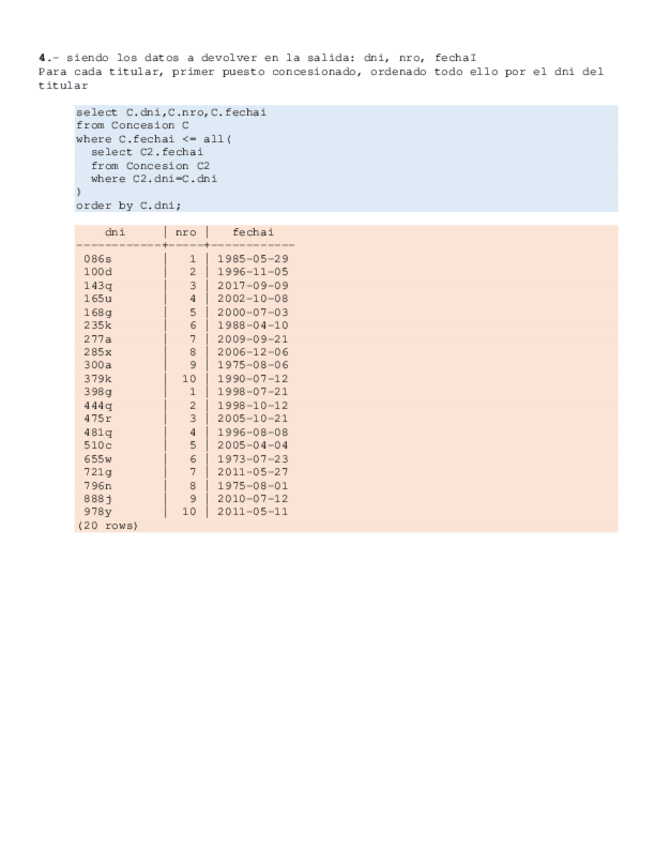 4.- siendo los datos a devolver en la salida: dni, nro, fechaI
Para cada titular, primer puesto concesionado, ordenado todo ello por el dni del titular

select C.dni,C.nro,C.fechai
from Concesion C
where C.fechai <= all(
  select C2.fechai
  from Concesion C2
  where C2.dni=C.dni
)
order by C.dni;

| dni | nro | fechai |
|---|---|---|
| 086s | 1 | 1985-05-29 |
| 100d | 2 | 1996-11-05 |
| 143q | 3 | 2017-09-09 |
| 165u | 4 | 2002-10-08 |
| 168g | 5 | 2000-07-03 |
| 235k | 6 | 1988-04-10 |
| 277a | 7 | 2009-09-21 |
| 285x | 8 | 2006-12-06 |
| 300a | 9 | 1975-08-06 |
| 379k | 10 | 1990-07-12 |
| 398g | 1 | 1998-07-21 |
| 444q | 2 | 1998-10-12 |
| 475r | 3 | 2005-10-21 |
| 481q | 4 | 1996-08-08 |
| 510c | 5 | 2005-04-04 |
| 655w | 6 | 1973-07-23 |
| 721g | 7 | 2011-05-27 |
| 796n | 8 | 1975-08-01 |
| 888j | 9 | 2010-07-12 |
| 978y | 10 | 2011-05-11 |

(20 rows)